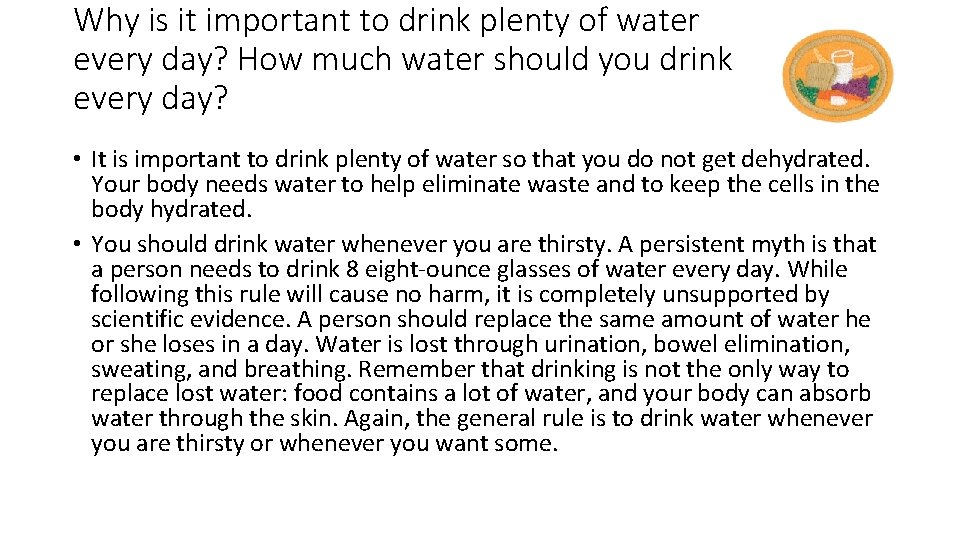 Why is it important to drink plenty of water every day? How much water should you drink every day?

• It is important to drink plenty of water so that you do not get dehydrated. Your body needs water to help eliminate waste and to keep the cells in the body hydrated.

• You should drink water whenever you are thirsty. A persistent myth is that a person needs to drink 8 eight-ounce glasses of water every day. While following this rule will cause no harm, it is completely unsupported by scientific evidence. A person should replace the same amount of water he or she loses in a day. Water is lost through urination, bowel elimination, sweating, and breathing. Remember that drinking is not the only way to replace lost water: food contains a lot of water, and your body can absorb water through the skin. Again, the general rule is to drink water whenever you are thirsty or whenever you want some.